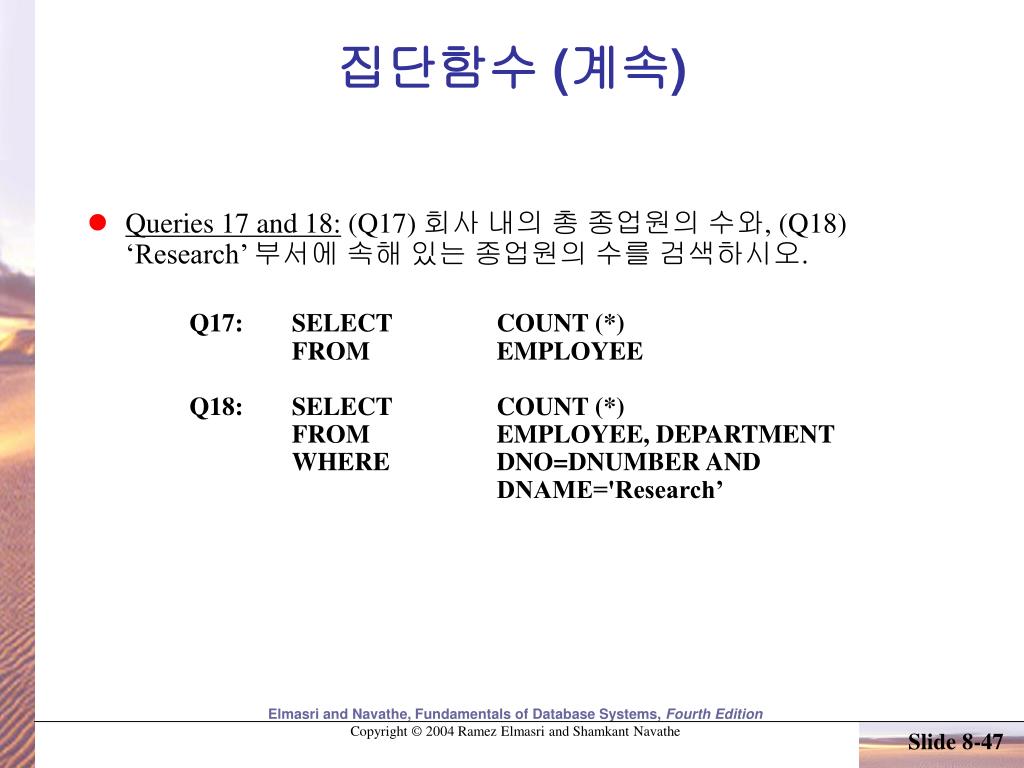 집단함수 (계속)

Queries 17 and 18: (Q17) 회사 내의 총 종업원의 수와, (Q18) ‘Research’ 부서에 속해 있는 종업원의 수를 검색하시오.

Q17: SELECT COUNT (*)
FROM EMPLOYEE

Q18: SELECT COUNT (*)
FROM EMPLOYEE, DEPARTMENT
WHERE DNO=DNUMBER AND DNAME='Research’

Elmasri and Navathe, Fundamentals of Database Systems, Fourth Edition
Copyright © 2004 Ramez Elmasri and Shamkant Navathe

Slide 8-47